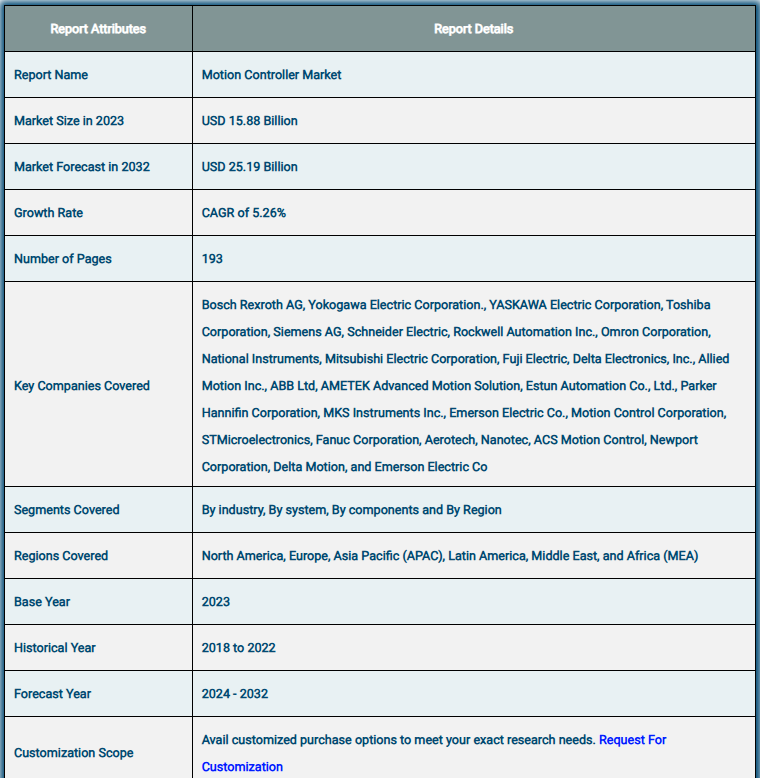 | Report Attributes | Report Details |
|---|---|
| Report Name | Motion Controller Market |
| Market Size in 2023 | USD 15.88 Billion |
| Market Forecast in 2032 | USD 25.19 Billion |
| Growth Rate | CAGR of 5.26% |
| Number of Pages | 193 |
| Key Companies Covered | Bosch Rexroth AG, Yokogawa Electric Corporation., YASKAWA Electric Corporation, Toshiba Corporation, Siemens AG, Schneider Electric, Rockwell Automation Inc., Omron Corporation, National Instruments, Mitsubishi Electric Corporation, Fuji Electric, Delta Electronics, Inc., Allied Motion Inc., ABB Ltd, AMETEK Advanced Motion Solution, Estun Automation Co., Ltd., Parker Hannifin Corporation, MKS Instruments Inc., Emerson Electric Co., Motion Control Corporation, STMicroelectronics, Fanuc Corporation, Aerotech, Nanotec, ACS Motion Control, Newport Corporation, Delta Motion, and Emerson Electric Co |
| Segments Covered | By industry, By system, By components and By Region |
| Regions Covered | North America, Europe, Asia Pacific (APAC), Latin America, Middle East, and Africa (MEA) |
| Base Year | 2023 |
| Historical Year | 2018 to 2022 |
| Forecast Year | 2024 - 2032 |
| Customization Scope | Avail customized purchase options to meet your exact research needs. Request For Customization |